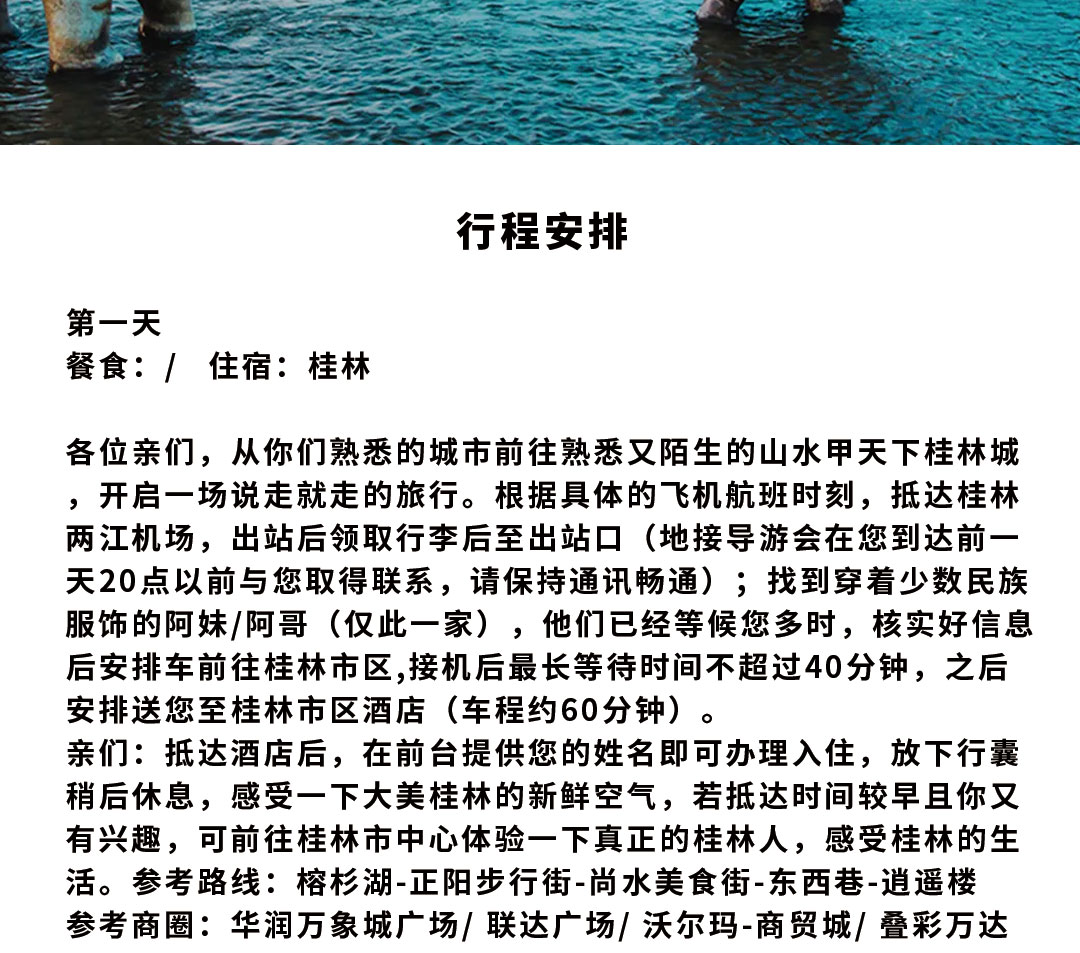 行程安排

第一天
餐食：/　住宿：桂林

各位亲们，从你们熟悉的城市前往熟悉又陌生的山水甲天下桂林城，开启一场说走就走的旅行。根据具体的飞机航班时刻，抵达桂林两江机场，出站后领取行李后至出站口（地接导游会在您到达前一天20点以前与您取得联系，请保持通讯畅通）；找到穿着少数民族服饰的阿妹/阿哥（仅此一家），他们已经等候您多时，核实好信息后安排车前往桂林市区,接机后最长等待时间不超过40分钟，之后安排送您至桂林市区酒店（车程约60分钟）。
亲们：抵达酒店后，在前台提供您的姓名即可办理入住，放下行囊稍后休息，感受一下大美桂林的新鲜空气，若抵达时间较早且你又有兴趣，可前往桂林市中心体验一下真正的桂林人，感受桂林的生活。参考路线：榕杉湖-正阳步行街-尚水美食街-东西巷-逍遥楼
参考商圈：华润万象城广场/ 联达广场/ 沃尔玛-商贸城/ 叠彩万达